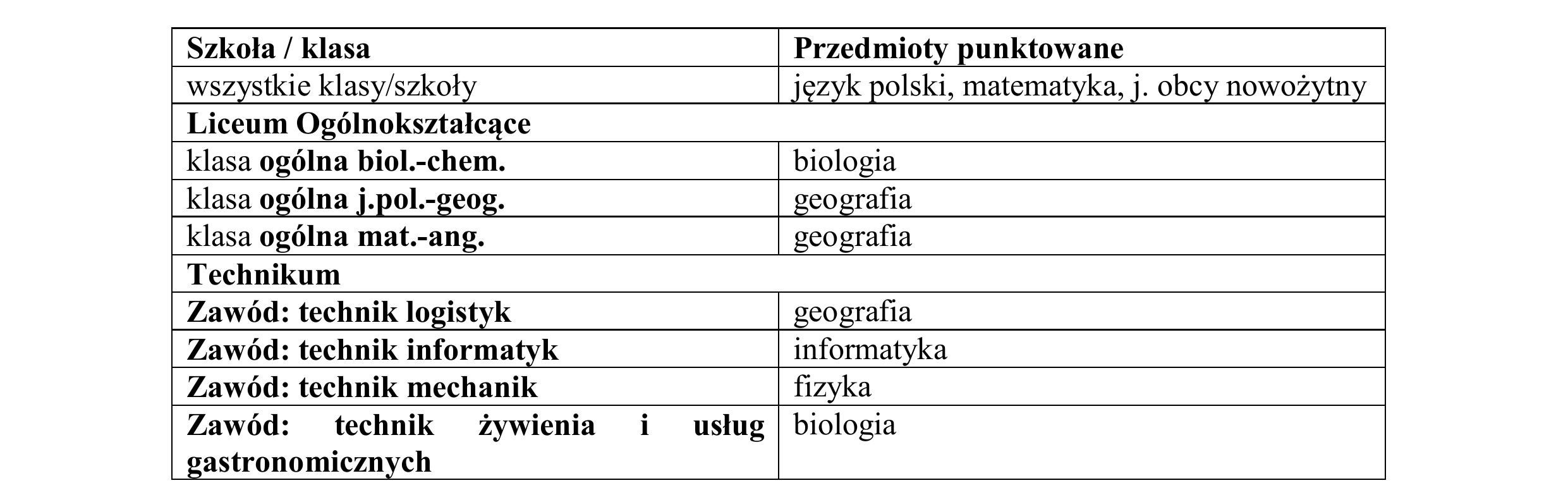 | Szkoła / klasa | Przedmioty punktowane |
|---|---|
| wszystkie klasy/szkoły | język polski, matematyka, j. obcy nowożytny |
| Liceum Ogólnokształcące | |
| klasa ogólna biol.-chem. | biologia |
| klasa ogólna j.pol.-geog. | geografia |
| klasa ogólna mat.-ang. | geografia |
| Technikum | |
| Zawód: technik logistyk | geografia |
| Zawód: technik informatyk | informatyka |
| Zawód: technik mechanik | fizyka |
| Zawód: technik żywienia i usług gastronomicznych | biologia |